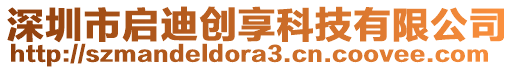 深圳市启迪创享科技有限公司
http://szmandeldora3.cn.coovee.com